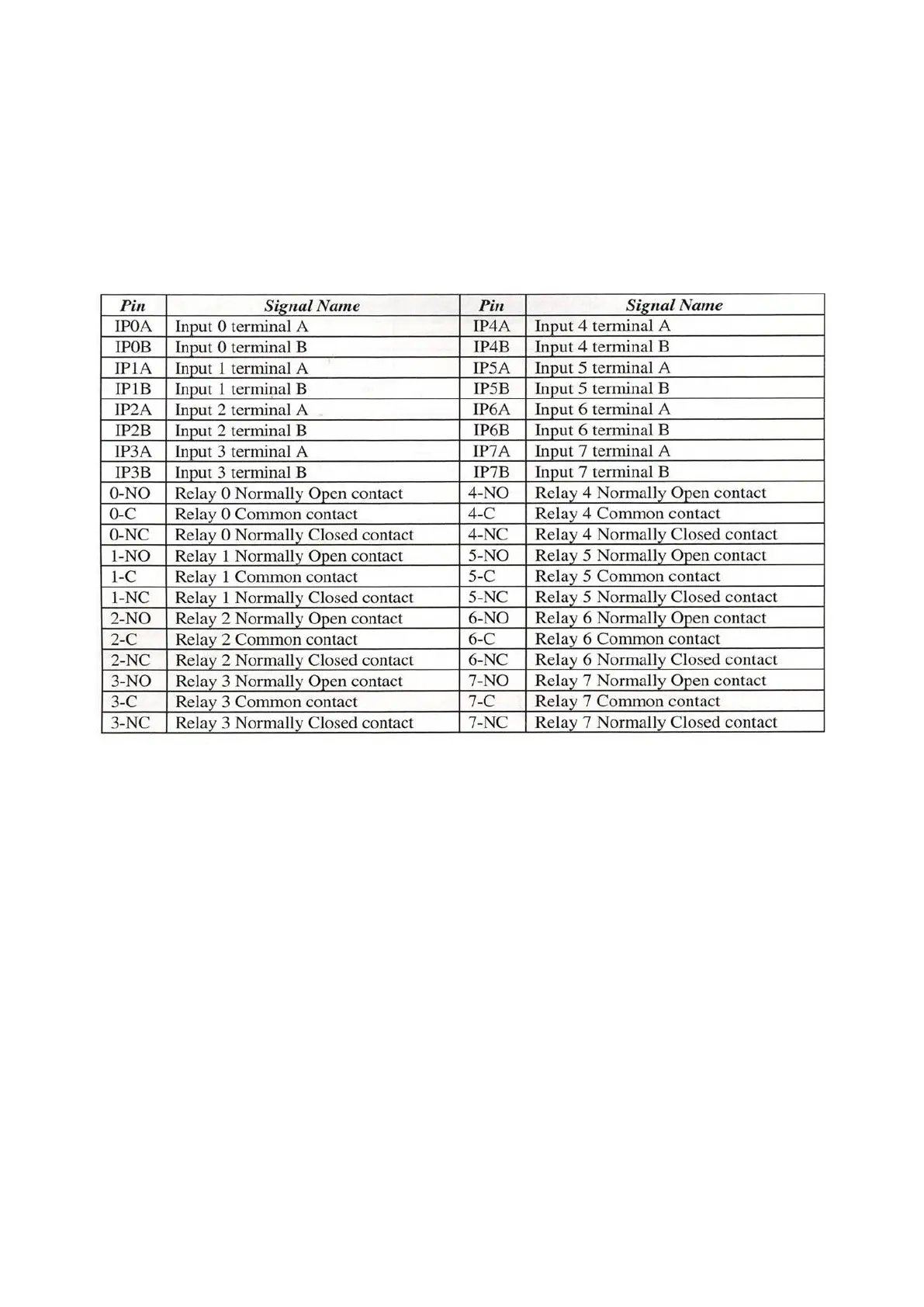 | Pin | Signal Name | Pin | Signal Name |
|---|---|---|---|
| IP0A | Input 0 terminal A | IP4A | Input 4 terminal A |
| IP0B | Input 0 terminal B | IP4B | Input 4 terminal B |
| IP1A | Input 1 terminal A | IP5A | Input 5 terminal A |
| IP1B | Input 1 terminal B | IP5B | Input 5 terminal B |
| IP2A | Input 2 terminal A | IP6A | Input 6 terminal A |
| IP2B | Input 2 terminal B | IP6B | Input 6 terminal B |
| IP3A | Input 3 terminal A | IP7A | Input 7 terminal A |
| IP3B | Input 3 terminal B | IP7B | Input 7 terminal B |
| 0-NO | Relay 0 Normally Open contact | 4-NO | Relay 4 Normally Open contact |
| 0-C | Relay 0 Common contact | 4-C | Relay 4 Common contact |
| 0-NC | Relay 0 Normally Closed contact | 4-NC | Relay 4 Normally Closed contact |
| 1-NO | Relay 1 Normally Open contact | 5-NO | Relay 5 Normally Open contact |
| 1-C | Relay 1 Common contact | 5-C | Relay 5 Common contact |
| 1-NC | Relay 1 Normally Closed contact | 5-NC | Relay 5 Normally Closed contact |
| 2-NO | Relay 2 Normally Open contact | 6-NO | Relay 6 Normally Open contact |
| 2-C | Relay 2 Common contact | 6-C | Relay 6 Common contact |
| 2-NC | Relay 2 Normally Closed contact | 6-NC | Relay 6 Normally Closed contact |
| 3-NO | Relay 3 Normally Open contact | 7-NO | Relay 7 Normally Open contact |
| 3-C | Relay 3 Common contact | 7-C | Relay 7 Common contact |
| 3-NC | Relay 3 Normally Closed contact | 7-NC | Relay 7 Normally Closed contact |